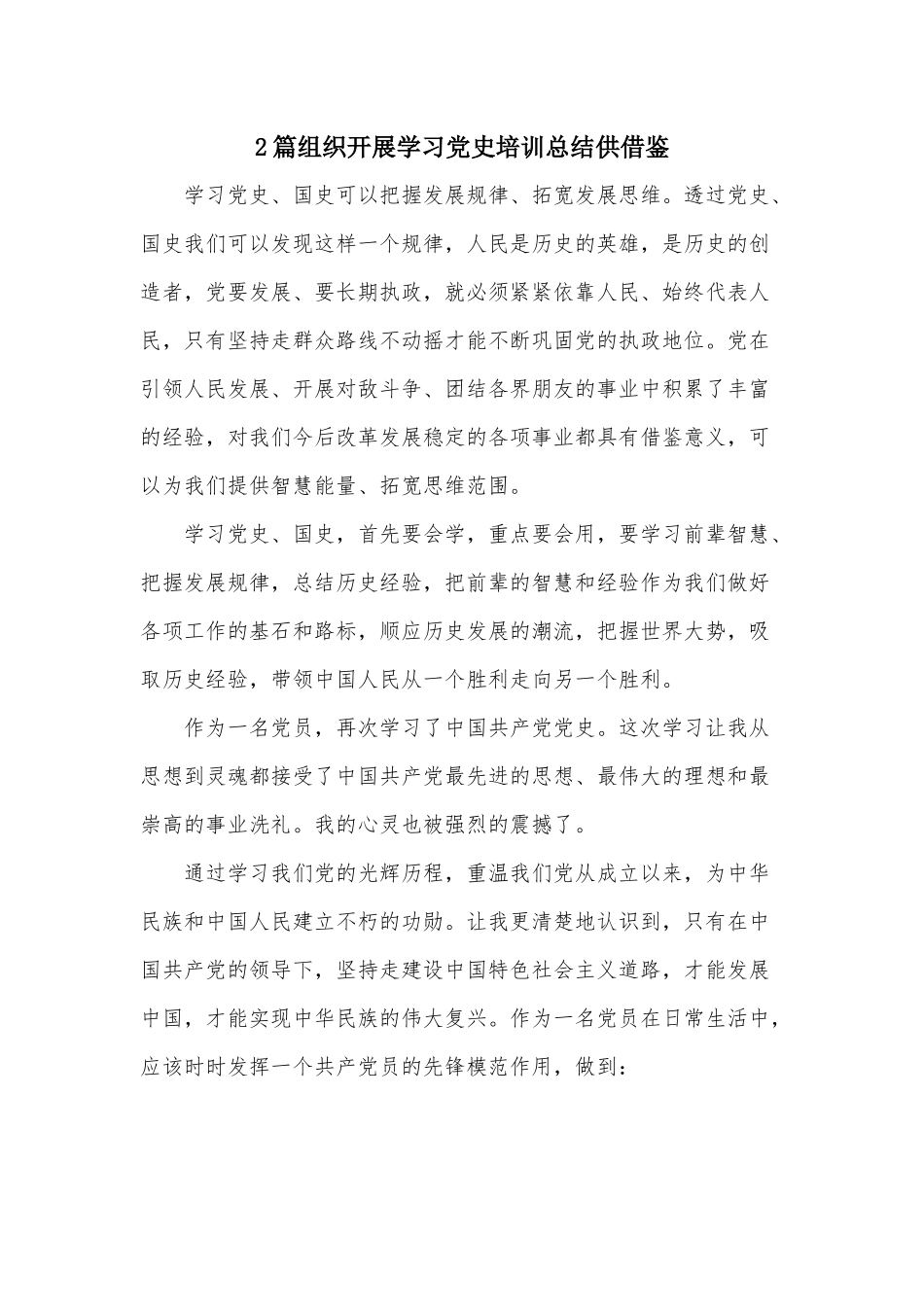 2篇组织开展学习党史培训总结供借鉴

学习党史、国史可以把握发展规律、拓宽发展思维。透过党史、国史我们可以发现这样一个规律，人民是历史的英雄，是历史的创造者，党要发展、要长期执政，就必须紧紧依靠人民、始终代表人民，只有坚持走群众路线不动摇才能不断巩固党的执政地位。党在引领人民发展、开展对敌斗争、团结各界朋友的事业中积累了丰富的经验，对我们今后改革发展稳定的各项事业都具有借鉴意义，可以为我们提供智慧能量、拓宽思维范围。

学习党史、国史，首先要会学，重点要会用，要学习前辈智慧、把握发展规律，总结历史经验，把前辈的智慧和经验作为我们做好各项工作的基石和路标，顺应历史发展的潮流，把握世界大势，吸取历史经验，带领中国人民从一个胜利走向另一个胜利。

作为一名党员，再次学习了中国共产党党史。这次学习让我从思想到灵魂都接受了中国共产党最先进的思想、最伟大的理想和最崇高的事业洗礼。我的心灵也被强烈的震撼了。

通过学习我们党的光辉历程，重温我们党从成立以来，为中华民族和中国人民建立不朽的功勋。让我更清楚地认识到，只有在中国共产党的领导下，坚持走建设中国特色社会主义道路，才能发展中国，才能实现中华民族的伟大复兴。作为一名党员在日常生活中，应该时时发挥一个共产党员的先锋模范作用，做到：